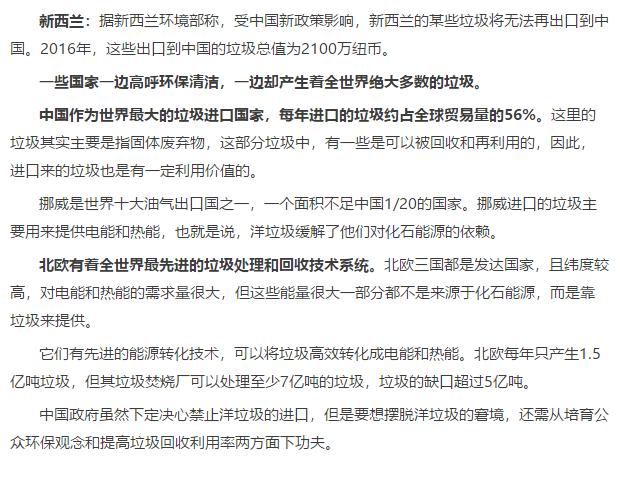 新西兰：据新西兰环境部称，受中国新政策影响，新西兰的某些垃圾将无法再出口到中国。2016年，这些出口到中国的垃圾总值为2100万纽币。

一些国家一边高呼环保清洁，一边却产生着全世界绝大多数的垃圾。

中国作为世界最大的垃圾进口国家，每年进口的垃圾约占全球贸易量的56%。这里的垃圾其实主要是指固体废弃物，这部分垃圾中，有一些是可以被回收和再利用的，因此，进口来的垃圾也是有一定利用价值的。

挪威是世界十大油气出口国之一，一个面积不足中国1/20的国家。挪威进口的垃圾主要用来提供电能和热能，也就是说，洋垃圾缓解了他们对化石能源的依赖。

北欧有着全世界最先进的垃圾处理和回收技术系统。北欧三国都是发达国家，且纬度较高，对电能和热能的需求量很大，但这些能量很大一部分都不是来源于化石能源，而是靠垃圾来提供。

它们有先进的能源转化技术，可以将垃圾高效转化成电能和热能。北欧每年只产生1.5亿吨垃圾，但其垃圾焚烧厂可以处理至少7亿吨的垃圾，垃圾的缺口超过5亿吨。

中国政府虽然下定决心禁止洋垃圾的进口，但是要想摆脱洋垃圾的窘境，还需从培育公众环保观念和提高垃圾回收利用率两方面下功夫。